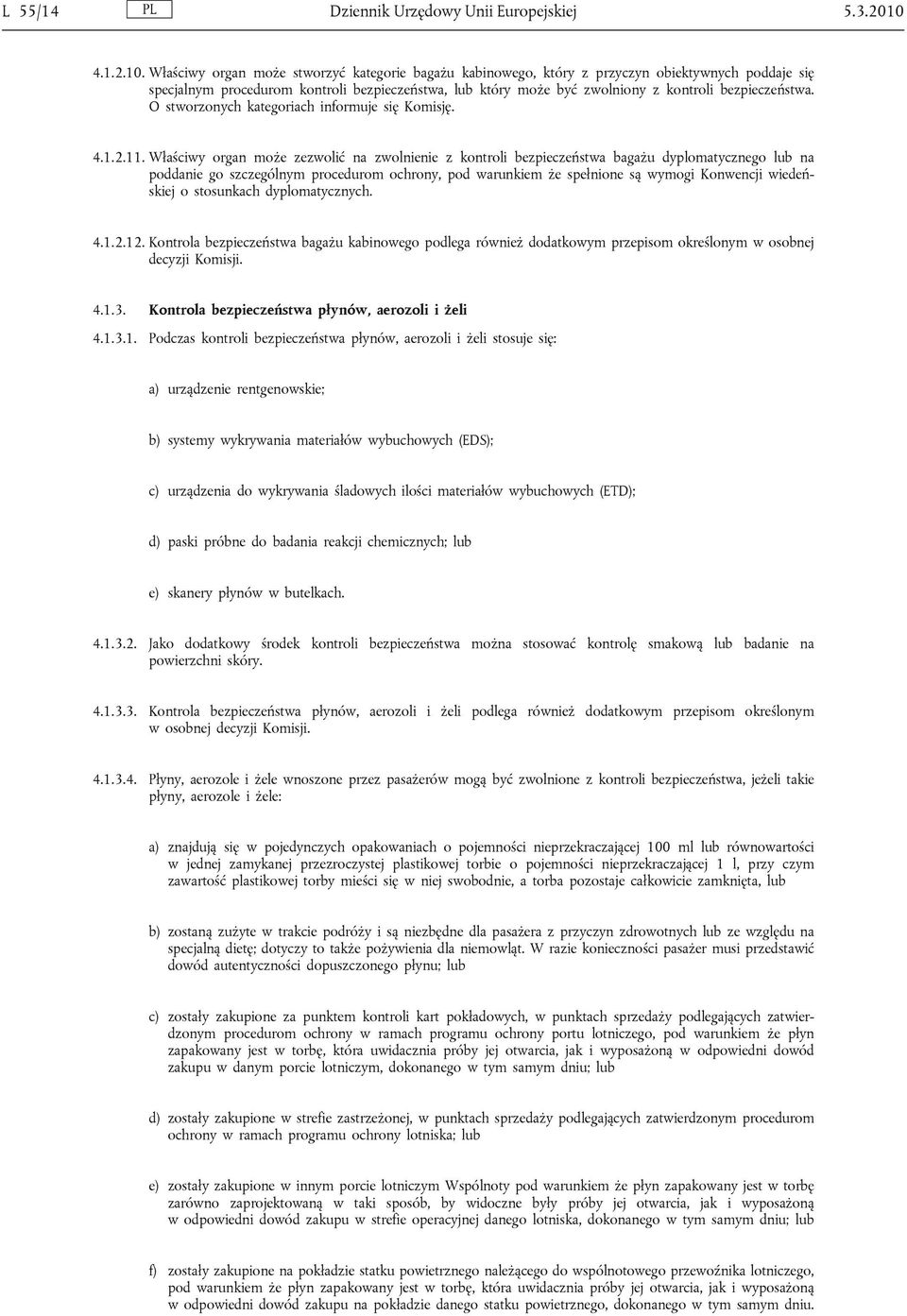 L 55/14 PL Dziennik Urzędowy Unii Europejskiej 5.3.2010

4.1.2.10. Właściwy organ może stworzyć kategorie bagażu kabinowego, który z przyczyn obiektywnych poddaje się specjalnym procedurom kontroli bezpieczeństwa, lub który może być zwolniony z kontroli bezpieczeństwa. O stworzonych kategoriach informuje się Komisję.

4.1.2.11. Właściwy organ może zezwolić na zwolnienie z kontroli bezpieczeństwa bagażu dyplomatycznego lub na poddanie go szczególnym procedurom ochrony, pod warunkiem że spełnione są wymogi Konwencji wiedeńskiej o stosunkach dyplomatycznych.

4.1.2.12. Kontrola bezpieczeństwa bagażu kabinowego podlega również dodatkowym przepisom określonym w osobnej decyzji Komisji.

4.1.3. Kontrola bezpieczeństwa płynów, aerozoli i żeli

4.1.3.1. Podczas kontroli bezpieczeństwa płynów, aerozoli i żeli stosuje się:

a) urządzenie rentgenowskie;

b) systemy wykrywania materiałów wybuchowych (EDS);

c) urządzenia do wykrywania śladowych ilości materiałów wybuchowych (ETD);

d) paski próbne do badania reakcji chemicznych; lub

e) skanery płynów w butelkach.

4.1.3.2. Jako dodatkowy środek kontroli bezpieczeństwa można stosować kontrolę smakową lub badanie na powierzchni skóry.

4.1.3.3. Kontrola bezpieczeństwa płynów, aerozoli i żeli podlega również dodatkowym przepisom określonym w osobnej decyzji Komisji.

4.1.3.4. Płyny, aerozole i żele wnoszone przez pasażerów mogą być zwolnione z kontroli bezpieczeństwa, jeżeli takie płyny, aerozole i żele:

a) znajdują się w pojedynczych opakowaniach o pojemności nieprzekraczającej 100 ml lub równowartości w jednej zamykanej przezroczystej plastikowej torbie o pojemności nieprzekraczającej 1 l, przy czym zawartość plastikowej torby mieści się w niej swobodnie, a torba pozostaje całkowicie zamknięta, lub

b) zostaną zużyte w trakcie podróży i są niezbędne dla pasażera z przyczyn zdrowotnych lub ze względu na specjalną dietę; dotyczy to także pożywienia dla niemowląt. W razie konieczności pasażer musi przedstawić dowód autentyczności dopuszczonego płynu; lub

c) zostały zakupione za punktem kontroli kart pokładowych, w punktach sprzedaży podlegających zatwierdzonym procedurom ochrony w ramach programu ochrony portu lotniczego, pod warunkiem że płyn zapakowany jest w torbę, która uwidacznia próby jej otwarcia, jak i wyposażoną w odpowiedni dowód zakupu w danym porcie lotniczym, dokonanego w tym samym dniu; lub

d) zostały zakupione w strefie zastrzeżonej, w punktach sprzedaży podlegających zatwierdzonym procedurom ochrony w ramach programu ochrony lotniska; lub

e) zostały zakupione w innym porcie lotniczym Wspólnoty pod warunkiem że płyn zapakowany jest w torbę zarówno zaprojektowaną w taki sposób, by widoczne były próby jej otwarcia, jak i wyposażoną w odpowiedni dowód zakupu w strefie operacyjnej danego lotniska, dokonanego w tym samym dniu; lub

f) zostały zakupione na pokładzie statku powietrznego należącego do wspólnotowego przewoźnika lotniczego, pod warunkiem że płyn zapakowany jest w torbę, która uwidacznia próby jej otwarcia, jak i wyposażoną w odpowiedni dowód zakupu na pokładzie danego statku powietrznego, dokonanego w tym samym dniu.